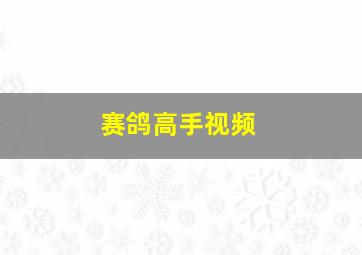 赛鸽高手视频